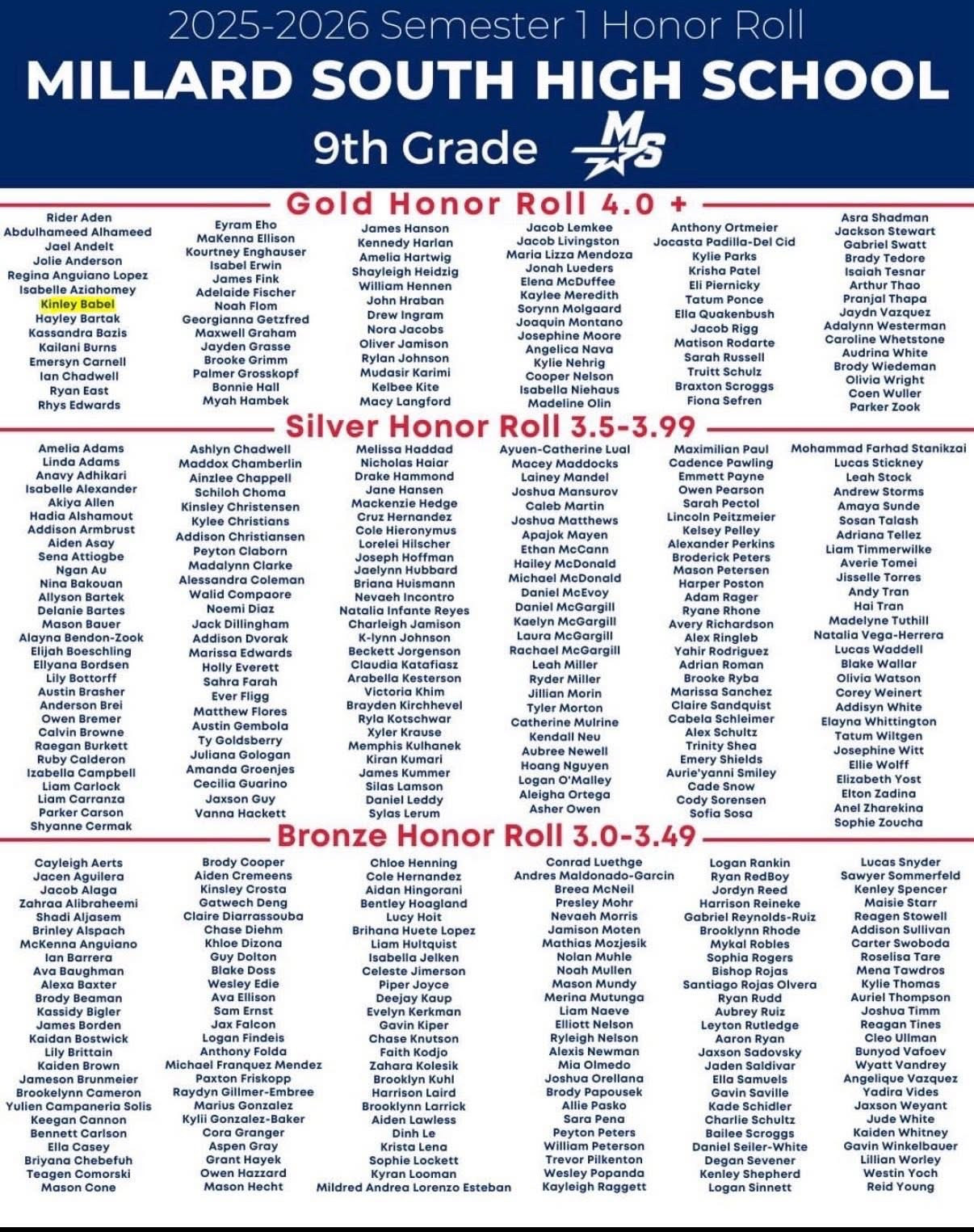 2025-2026 Semester 1 Honor Roll

MILLARD SOUTH HIGH SCHOOL

9th Grade MS

Gold Honor Roll 4.0 +

Rider Aden
Abdulhameed Alhameed
Jael Andelt
Jolie Anderson
Regina Anguiano Lopez
Isabelle Aziahomey
Kinley Babel
Hayley Bartak
Kassandra Bazis
Kailani Burns
Emersyn Carnell
Ian Chadwell
Ryan East
Rhys Edwards

Eyram Eho
MaKenna Ellison
Kourtney Enghauser
Isabel Erwin
James Fink
Adelaide Fischer
Noah Flom
Georgianna Getzfred
Maxwell Graham
Jayden Grasse
Brooke Grimm
Palmer Grosskopf
Bonnie Hall
Myah Hambek

James Hanson
Kennedy Harlan
Amelia Hartwig
Shayleigh Heidzig
William Hennen
John Hraban
Drew Ingram
Nora Jacobs
Oliver Jamison
Rylan Johnson
Mudasir Karimi
Kelbee Kite
Macy Langford

Jacob Lemkee
Jacob Livingston
Maria Lizza Mendoza
Jonah Lueders
Elena McDuffee
Kaylee Meredith
Sorynn Molgaard
Joaquin Montano
Josephine Moore
Angelica Nava
Kylie Nehrig
Cooper Nelson
Isabella Niehaus
Madeline Olin

Anthony Ortmeier
Jocasta Padilla-Del Cid
Kylie Parks
Krisha Patel
Eli Piernicky
Tatum Ponce
Ella Quakenbush
Jacob Rigg
Matison Rodarte
Sarah Russell
Truitt Schulz
Braxton Scroggs
Fiona Sefren

Asra Shadman
Jackson Stewart
Gabriel Swatt
Brady Tedore
Isaiah Tesnar
Arthur Thao
Pranjal Thapa
Jaydn Vazquez
Adalynn Westerman
Caroline Whetstone
Audrina White
Brody Wiedeman
Olivia Wright
Coen Wuller
Parker Zook

Silver Honor Roll 3.5-3.99

Amelia Adams
Linda Adams
Anavy Adhikari
Isabelle Alexander
Akiya Allen
Hadia Alshamout
Addison Armbrust
Aiden Asay
Sena Attiogbe
Ngan Au
Nina Bakouan
Allyson Bartek
Delanie Bartes
Mason Bauer
Alayna Bendon-Zook
Elijah Boeschling
Ellyana Bordsen
Lily Bottorff
Austin Brasher
Anderson Brei
Owen Bremer
Calvin Browne
Raegan Burkett
Ruby Calderon
Izabella Campbell
Liam Carlock
Liam Carranza
Parker Carson
Shyanne Cermak

Ashlyn Chadwell
Maddox Chamberlin
Ainzlee Chappell
Schiloh Choma
Kinsley Christensen
Kylee Christians
Addison Christiansen
Peyton Claborn
Madalynn Clarke
Alessandra Coleman
Walid Compaore
Noemi Diaz
Jack Dillingham
Addison Dvorak
Marissa Edwards
Holly Everett
Sahra Farah
Ever Fligg
Matthew Flores
Austin Gembola
Ty Goldsberry
Juliana Gologan
Amanda Groenjes
Cecilia Guarino
Jaxson Guy
Vanna Hackett

Melissa Haddad
Nicholas Haiar
Drake Hammond
Jane Hansen
Mackenzie Hedge
Cruz Hernandez
Cole Hieronymus
Lorelei Hilscher
Joseph Hoffman
Jaelynn Hubbard
Briana Huismann
Nevaeh Incontro
Natalia Infante Reyes
Charleigh Jamison
K-lynn Johnson
Beckett Jorgenson
Claudia Katafiasz
Arabella Kesterson
Victoria Khim
Brayden Kirchhevel
Ryla Kotschwar
Xyler Krause
Memphis Kulhanek
Kiran Kumari
James Kummer
Silas Lamson
Daniel Leddy
Sylas Lerum

Ayuen-Catherine Lual
Macey Maddocks
Lainey Mandel
Joshua Mansurov
Caleb Martin
Joshua Matthews
Apajok Mayen
Ethan McCann
Hailey McDonald
Michael McDonald
Daniel McEvoy
Daniel McGargill
Kaelyn McGargill
Laura McGargill
Rachael McGargill
Leah Miller
Ryder Miller
Jillian Morin
Tyler Morton
Catherine Mulrine
Kendall Neu
Aubree Newell
Hoang Nguyen
Logan O'Malley
Aleigha Ortega
Asher Owen

Maximilian Paul
Cadence Pawling
Emmett Payne
Owen Pearson
Sarah Pectol
Lincoln Peitzmeier
Kelsey Pelley
Alexander Perkins
Broderick Peters
Mason Petersen
Harper Poston
Adam Rager
Ryane Rhone
Avery Richardson
Alex Ringleb
Yahir Rodriguez
Adrian Roman
Brooke Ryba
Marissa Sanchez
Claire Sandquist
Cabela Schleimer
Alex Schultz
Trinity Shea
Emery Shields
Aurie'yanni Smiley
Cade Snow
Cody Sorensen
Sofia Sosa

Mohammad Farhad Stanikzai
Lucas Stickney
Leah Stock
Andrew Storms
Amaya Sunde
Sosan Talash
Adriana Tellez
Liam Timmerwilke
Averie Tomei
Jisselle Torres
Andy Tran
Hai Tran
Madelyne Tuthill
Natalia Vega-Herrera
Lucas Waddell
Blake Wallar
Olivia Watson
Corey Weinert
Addisyn White
Elayna Whittington
Tatum Wiltgen
Josephine Witt
Ellie Wolff
Elizabeth Yost
Elton Zadina
Anel Zharekina
Sophie Zoucha

Bronze Honor Roll 3.0-3.49

Cayleigh Aerts
Jacen Aguilera
Jacob Alaga
Zahraa Alibraheemi
Shadi Aljasem
Brinley Alspach
McKenna Anguiano
Ian Barrera
Ava Baughman
Alexa Baxter
Brody Beaman
Kassidy Bigler
James Borden
Kaidan Bostwick
Lily Brittain
Kaiden Brown
Jameson Brunmeier
Brookelynn Cameron
Yulien Campaneria Solis
Keegan Cannon
Bennett Carlson
Ella Casey
Briyana Chebefuh
Teagen Comorski
Mason Cone

Brody Cooper
Aiden Cremeens
Kinsley Crosta
Gatwech Deng
Claire Diarrassouba
Chase Diehm
Khloe Dizona
Guy Dolton
Blake Doss
Wesley Edie
Ava Ellison
Sam Ernst
Jax Falcon
Logan Findeis
Anthony Folda
Michael Franquez Mendez
Paxton Friskopp
Raydyn Gillmer-Embree
Marius Gonzalez
Kylii Gonzalez-Baker
Cora Granger
Aspen Gray
Grant Hayek
Owen Hazzard
Mason Hecht

Chloe Henning
Cole Hernandez
Aidan Hingorani
Bentley Hoagland
Lucy Hoit
Brihana Huete Lopez
Liam Hultquist
Isabella Jelken
Celeste Jimerson
Piper Joyce
Deejay Kaup
Evelyn Kerkman
Gavin Kiper
Chase Knutson
Faith Kodjo
Zahara Kolesik
Brooklyn Kuhl
Harrison Laird
Brooklynn Larrick
Aiden Lawless
Dinh Le
Krista Lena
Sophie Lockett
Kyran Looman
Mildred Andrea Lorenzo Esteban

Conrad Luethge
Andres Maldonado-Garcin
Breea McNeil
Presley Mohr
Nevaeh Morris
Jamison Moten
Mathias Mozjesik
Nolan Muhle
Noah Mullen
Mason Mundy
Merina Mutunga
Liam Naeve
Elliott Nelson
Ryleigh Nelson
Alexis Newman
Mia Olmedo
Joshua Orellana
Brody Papousek
Allie Pasko
Sara Pena
Peyton Peters
William Peterson
Trevor Pilkenton
Wesley Popanda
Kayleigh Raggett

Logan Rankin
Ryan RedBoy
Jordyn Reed
Harrison Reineke
Gabriel Reynolds-Ruiz
Brooklynn Rhode
Mykal Robles
Sophia Rogers
Bishop Rojas
Santiago Rojas Olvera
Ryan Rudd
Aubrey Ruiz
Leyton Rutledge
Aaron Ryan
Jaxson Sadovsky
Jaden Saldivar
Ella Samuels
Gavin Saville
Kade Schidler
Charlie Schultz
Bailee Scroggs
Daniel Seiler-White
Degan Sevener
Kenley Shepherd
Logan Sinnett

Lucas Snyder
Sawyer Sommerfeld
Kenley Spencer
Maisie Starr
Reagen Stowell
Addison Sullivan
Carter Swoboda
Roselisa Tare
Mena Tawdros
Kylie Thomas
Auriel Thompson
Joshua Timm
Reagan Tines
Cleo Ullman
Bunyod Vafoev
Wyatt Vandrey
Angelique Vazquez
Yadira Vides
Jaxson Weyant
Jude White
Kaiden Whitney
Gavin Winkelbauer
Lillian Worley
Westin Yoch
Reid Young